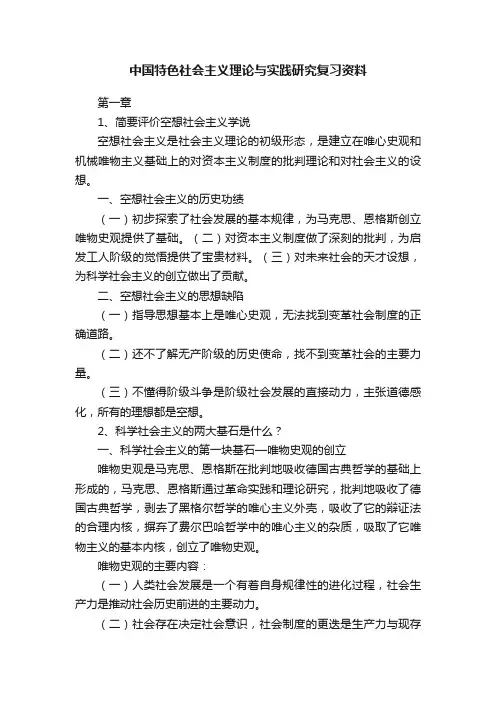 中国特色社会主义理论与实践研究复习资料

第一章

1、简要评价空想社会主义学说

空想社会主义是社会主义理论的初级形态，是建立在唯心史观和机械唯物主义基础上的对资本主义制度的批判理论和对社会主义的设想。

一、空想社会主义的历史功绩

（一）初步探索了社会发展的基本规律，为马克思、恩格斯创立唯物史观提供了基础。（二）对资本主义制度做了深刻的批判，为启发工人阶级的觉悟提供了宝贵材料。（三）对未来社会的天才设想，为科学社会主义的创立做出了贡献。

二、空想社会主义的思想缺陷

（一）指导思想基本上是唯心史观，无法找到变革社会制度的正确道路。

（二）还不了解无产阶级的历史使命，找不到变革社会的主要力量。

（三）不懂得阶级斗争是阶级社会发展的直接动力，主张道德感化，所有的理想都是空想。

2、科学社会主义的两大基石是什么？

一、科学社会主义的第一块基石—唯物史观的创立

唯物史观是马克思、恩格斯在批判地吸收德国古典哲学的基础上形成的，马克思、恩格斯通过革命实践和理论研究，批判地吸收了德国古典哲学，剥去了黑格尔哲学的唯心主义外壳，吸收了它的辩证法的合理内核，摒弃了费尔巴哈哲学中的唯心主义的杂质，吸取了它唯物主义的基本内核，创立了唯物史观。

唯物史观的主要内容：

（一）人类社会发展是一个有着自身规律性的进化过程，社会生产力是推动社会历史前进的主要动力。

（二）社会存在决定社会意识，社会制度的更迭是生产力与现存